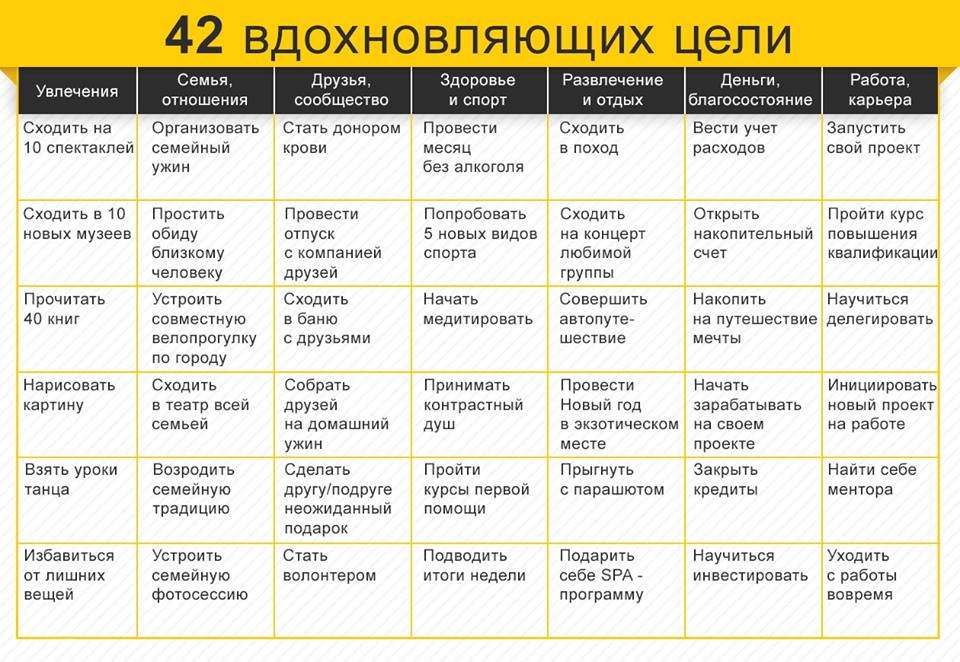 42 вдохновляющих цели

| Увлечения | Семья, отношения | Друзья, сообщество | Здоровье и спорт | Развлечение и отдых | Деньги, благосостояние | Работа, карьера |
|---|---|---|---|---|---|---|
| Сходить на 10 спектаклей | Организовать семейный ужин | Стать донором крови | Провести месяц без алкоголя | Сходить в поход | Вести учет расходов | Запустить свой проект |
| Сходить в 10 новых музеев | Простить обиду близкому человеку | Провести отпуск с компанией друзей | Попробовать 5 новых видов спорта | Сходить на концерт любимой группы | Открыть накопительный счет | Пройти курс повышения квалификации |
| Прочитать 40 книг | Устроить совместную велопрогулку по городу | Сходить в баню с друзьями | Начать медитировать | Совершить автопутешествие | Накопить на путешествие мечты | Научиться делегировать |
| Нарисовать картину | Сходить в театр всей семьей | Собрать друзей на домашний ужин | Принимать контрастный душ | Провести Новый год в экзотическом месте | Начать зарабатывать на своем проекте | Инициировать новый проект на работе |
| Взять уроки танца | Возродить семейную традицию | Сделать другу/подруге неожиданный подарок | Пройти курсы первой помощи | Прыгнуть с парашютом | Закрыть кредиты | Найти себе ментора |
| Избавиться от лишних вещей | Устроить семейную фотосессию | Стать волонтером | Подводить итоги недели | Подарить себе SPA - программу | Научиться инвестировать | Уходить с работы вовремя |